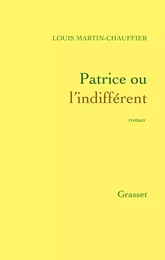 LOUIS MARTIN-CHAUFFIER

Patrice ou l'indifférent

roman

Grasset